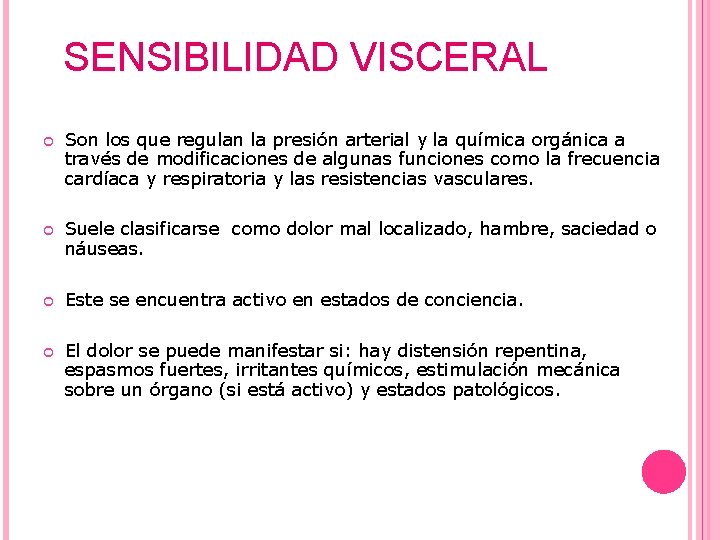 SENSIBILIDAD VISCERAL

Son los que regulan la presión arterial y la química orgánica a través de modificaciones de algunas funciones como la frecuencia cardíaca y respiratoria y las resistencias vasculares.

Suele clasificarse como dolor mal localizado, hambre, saciedad o náuseas.

Este se encuentra activo en estados de conciencia.

El dolor se puede manifestar si: hay distensión repentina, espasmos fuertes, irritantes químicos, estimulación mecánica sobre un órgano (si está activo) y estados patológicos.